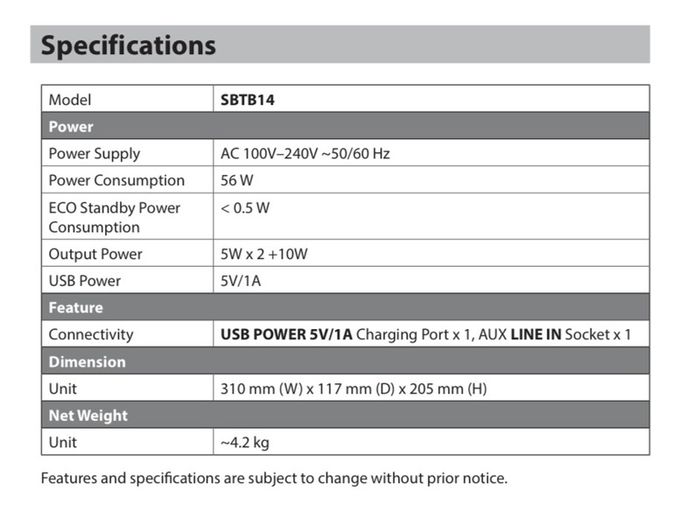 Specifications

| Model | SBTB14 |
|---|---|
| Power | |
| Power Supply | AC 100V–240V ~50/60 Hz |
| Power Consumption | 56 W |
| ECO Standby Power Consumption | < 0.5 W |
| Output Power | 5W x 2 +10W |
| USB Power | 5V/1A |
| Feature | |
| Connectivity | USB POWER 5V/1A Charging Port x 1, AUX LINE IN Socket x 1 |
| Dimension | |
| Unit | 310 mm (W) x 117 mm (D) x 205 mm (H) |
| Net Weight | |
| Unit | ~4.2 kg |

Features and specifications are subject to change without prior notice.